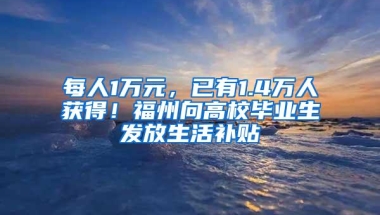 每人1万元，已有1.4万人获得！福州向高校毕业生发放生活补贴